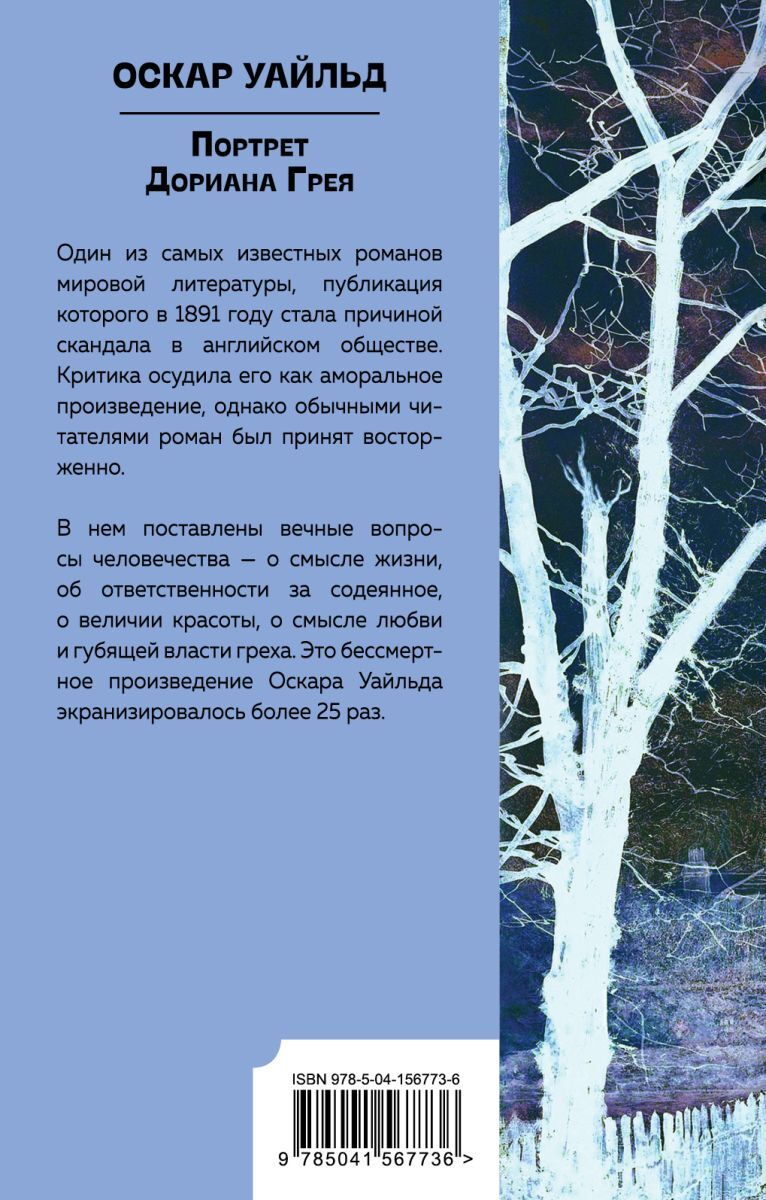 ОСКАР УАЙЛЬД

Портрет
Дориана Грея

Один из самых известных романов мировой литературы, публикация которого в 1891 году стала причиной скандала в английском обществе. Критика осудила его как аморальное произведение, однако обычными читателями роман был принят восторженно.

В нем поставлены вечные вопросы человечества — о смысле жизни, об ответственности за содеянное, о величии красоты, о смысле любви и губящей власти греха. Это бессмертное произведение Оскара Уайльда экранизировалось более 25 раз.

ISBN 978-5-04-156773-6

9 785041 567736 >